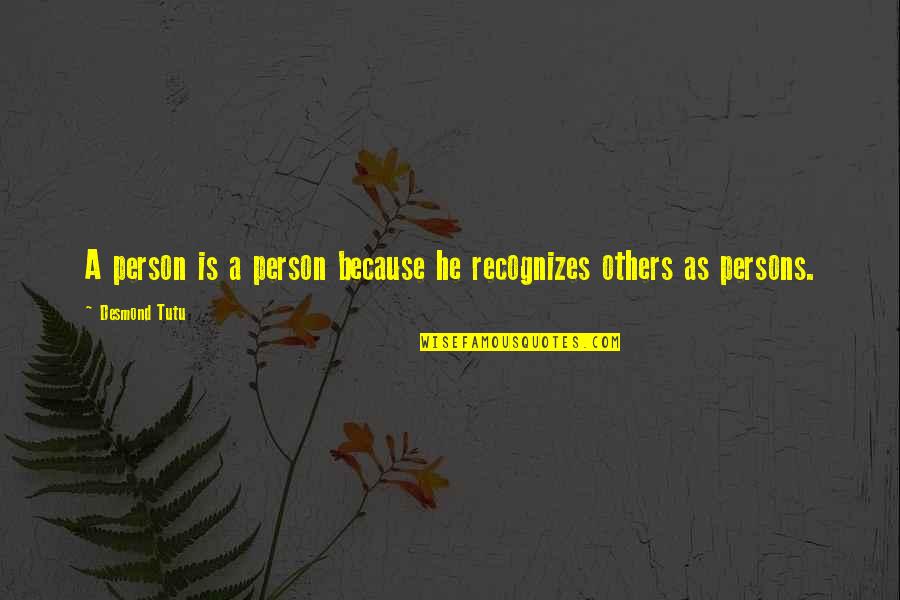 A person is a person because he recognizes others as persons.

~ Desmond Tutu

WISEFAMOUSQUOTES.COM